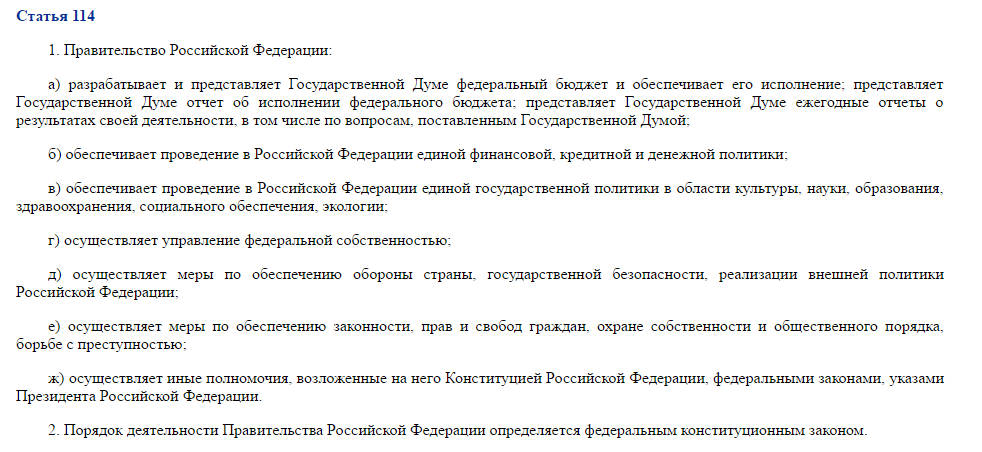 Статья 114

1. Правительство Российской Федерации:

а) разрабатывает и представляет Государственной Думе федеральный бюджет и обеспечивает его исполнение; представляет Государственной Думе отчет об исполнении федерального бюджета; представляет Государственной Думе ежегодные отчеты о результатах своей деятельности, в том числе по вопросам, поставленным Государственной Думой;

б) обеспечивает проведение в Российской Федерации единой финансовой, кредитной и денежной политики;

в) обеспечивает проведение в Российской Федерации единой государственной политики в области культуры, науки, образования, здравоохранения, социального обеспечения, экологии;

г) осуществляет управление федеральной собственностью;

д) осуществляет меры по обеспечению обороны страны, государственной безопасности, реализации внешней политики Российской Федерации;

е) осуществляет меры по обеспечению законности, прав и свобод граждан, охране собственности и общественного порядка, борьбе с преступностью;

ж) осуществляет иные полномочия, возложенные на него Конституцией Российской Федерации, федеральными законами, указами Президента Российской Федерации.

2. Порядок деятельности Правительства Российской Федерации определяется федеральным конституционным законом.